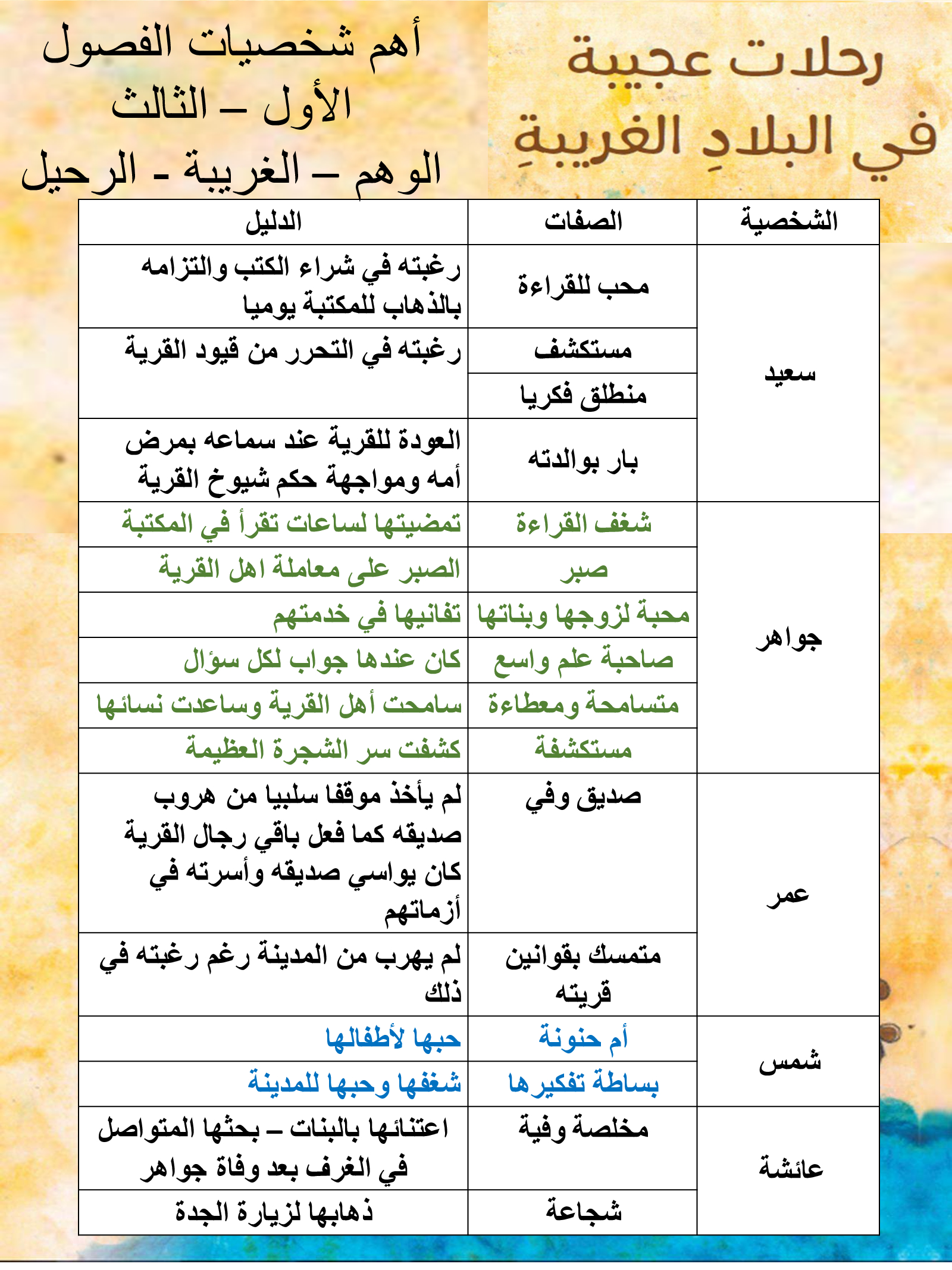 رحلات عجيبة في البلادِ الغريبةِ

أهم شخصيات الفصول الأول – الثالث
الوهم – الغريبة - الرحيل

| الشخصية | الصفات | الدليل |
|---|---|---|
| سعيد | محب للقراءة | رغبته في شراء الكتب والتزامه بالذهاب للمكتبة يوميا |
| | مستكشف | رغبته في التحرر من قيود القرية |
| | منطلق فكريا | |
| | بار بوالدته | العودة للقرية عند سماعه بمرض أمه ومواجهة حكم شيوخ القرية |
| جواهر | شغف القراءة | تمضيتها لساعات تقرأ في المكتبة |
| | صبر | الصبر على معاملة اهل القرية |
| | محبة لزوجها وبناتها | تفانيها في خدمتهم |
| | صاحبة علم واسع | كان عندها جواب لكل سؤال |
| | متسامحة ومعطاءة | سامحت أهل القرية وساعدت نسائها |
| | مستكشفة | كشفت سر الشجرة العظيمة |
| عمر | صديق وفي | لم يأخذ موقفا سلبيا من هروب صديقه كما فعل باقي رجال القرية كان يواسي صديقه وأسرته في أزماتهم |
| | متمسك بقوانين قريته | لم يهرب من المدينة رغم رغبته في ذلك |
| شمس | أم حنونة | حبها لأطفالها |
| | بساطة تفكيرها | شغفها وحبها للمدينة |
| عائشة | مخلصة وفية | اعتنائها بالبنات – بحثها المتواصل في الغرف بعد وفاة جواهر |
| | شجاعة | ذهابها لزيارة الجدة |